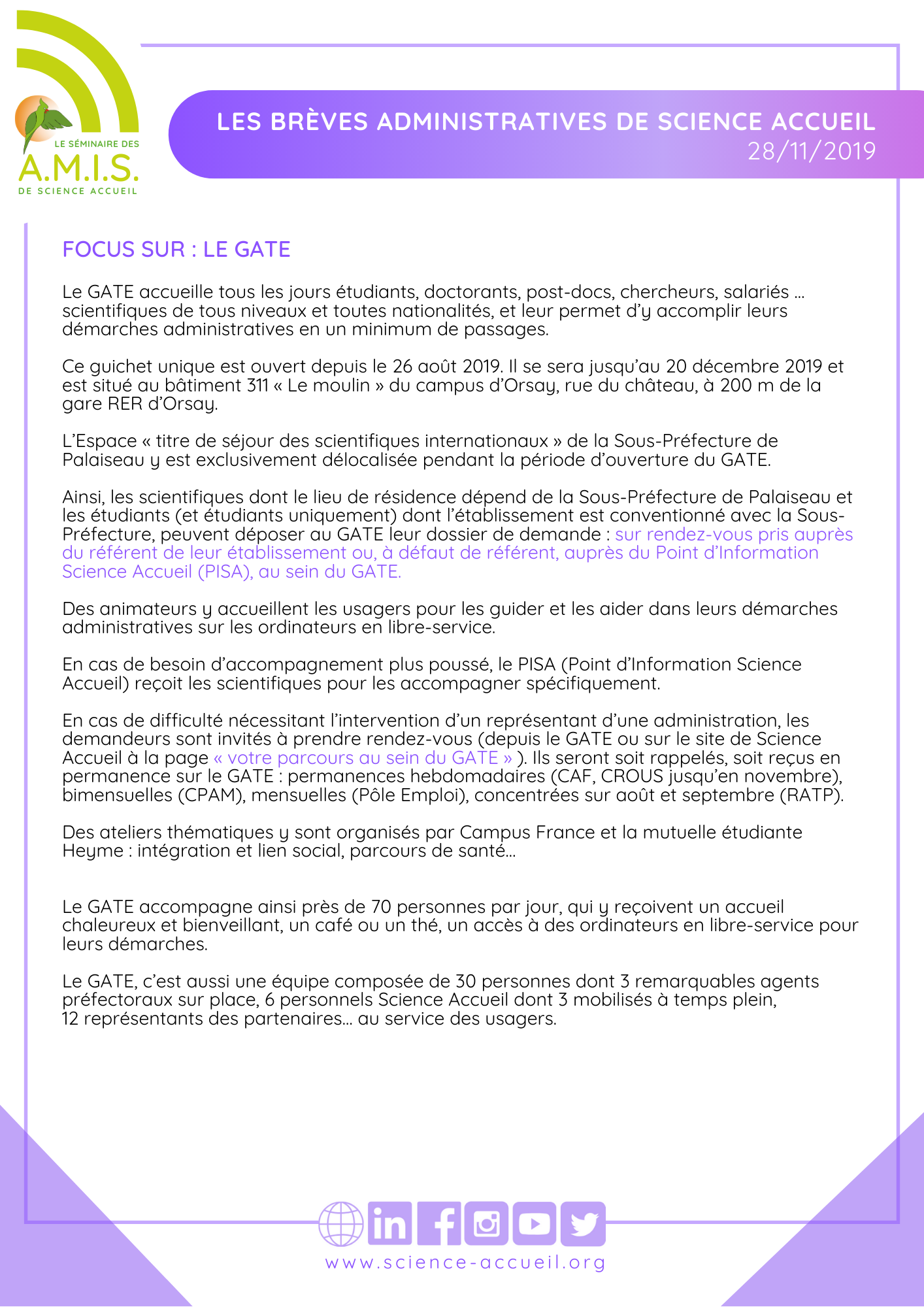 LE SÉMINAIRE DES
A.M.I.S.
DE SCIENCE ACCUEIL

LES BRÈVES ADMINISTRATIVES DE SCIENCE ACCUEIL
28/11/2019

FOCUS SUR : LE GATE

Le GATE accueille tous les jours étudiants, doctorants, post-docs, chercheurs, salariés … scientifiques de tous niveaux et toutes nationalités, et leur permet d'y accomplir leurs démarches administratives en un minimum de passages.

Ce guichet unique est ouvert depuis le 26 août 2019. Il se sera jusqu'au 20 décembre 2019 et est situé au bâtiment 311 « Le moulin » du campus d'Orsay, rue du château, à 200 m de la gare RER d'Orsay.

L'Espace « titre de séjour des scientifiques internationaux » de la Sous-Préfecture de Palaiseau y est exclusivement délocalisée pendant la période d'ouverture du GATE.

Ainsi, les scientifiques dont le lieu de résidence dépend de la Sous-Préfecture de Palaiseau et les étudiants (et étudiants uniquement) dont l'établissement est conventionné avec la Sous-Préfecture, peuvent déposer au GATE leur dossier de demande : sur rendez-vous pris auprès du référent de leur établissement ou, à défaut de référent, auprès du Point d'Information Science Accueil (PISA), au sein du GATE.

Des animateurs y accueillent les usagers pour les guider et les aider dans leurs démarches administratives sur les ordinateurs en libre-service.

En cas de besoin d'accompagnement plus poussé, le PISA (Point d'Information Science Accueil) reçoit les scientifiques pour les accompagner spécifiquement.

En cas de difficulté nécessitant l'intervention d'un représentant d'une administration, les demandeurs sont invités à prendre rendez-vous (depuis le GATE ou sur le site de Science Accueil à la page « votre parcours au sein du GATE » ). Ils seront soit rappelés, soit reçus en permanence sur le GATE : permanences hebdomadaires (CAF, CROUS jusqu'en novembre), bimensuelles (CPAM), mensuelles (Pôle Emploi), concentrées sur août et septembre (RATP).

Des ateliers thématiques y sont organisés par Campus France et la mutuelle étudiante Heyme : intégration et lien social, parcours de santé…

Le GATE accompagne ainsi près de 70 personnes par jour, qui y reçoivent un accueil chaleureux et bienveillant, un café ou un thé, un accès à des ordinateurs en libre-service pour leurs démarches.

Le GATE, c'est aussi une équipe composée de 30 personnes dont 3 remarquables agents préfectoraux sur place, 6 personnels Science Accueil dont 3 mobilisés à temps plein, 12 représentants des partenaires… au service des usagers.

www.science-accueil.org